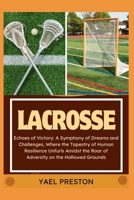 LACROSSE

Echoes of Victory: A Symphony of Dreams and Challenges, Where the Tapestry of Human Resilience Unfurls Amidst the Roar of Adversity on the Hallowed Grounds

YAEL PRESTON